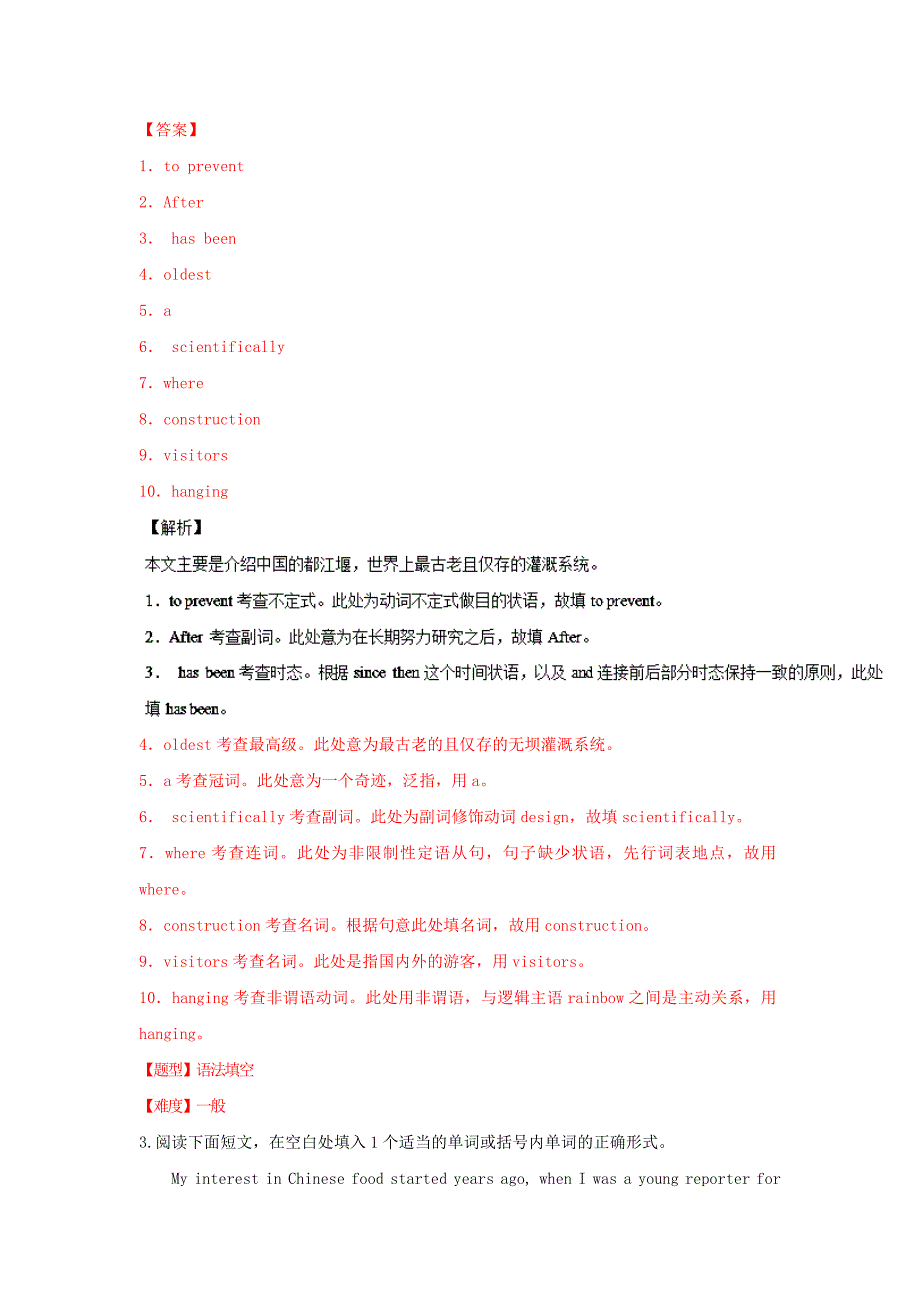 【答案】

1. to prevent

2. After

3.  has been

4. oldest

5. a

6.  scientifically

7. where

8. construction

9. visitors

10. hanging

【解析】

本文主要是介绍中国的都江堰，世界上最古老且仅存的灌溉系统。

1. to prevent 考查不定式。此处为动词不定式做目的状语，故填 to prevent。

2. After 考查副词。此处意为在长期努力研究之后，故填 After。

3.  has been 考查时态。根据 since then 这个时间状语，以及 and 连接前后部分时态保持一致的原则，此处填 has been。

4. oldest 考查最高级。此处意为最古老的且仅存的无坝灌溉系统。

5. a 考查冠词。此处意为一个奇迹，泛指，用 a。

6.  scientifically 考查副词。此处为副词修饰动词 design，故填 scientifically。

7. where 考查连词。此处为非限制性定语从句，句子缺少状语，先行词表地点，故用 where。

8. construction 考查名词。根据句意此处填名词，故用 construction。

9. visitors 考查名词。此处是指国内外的游客，用 visitors。

10. hanging 考查非谓语动词。此处用非谓语，与逻辑主语 rainbow 之间是主动关系，用 hanging。

【题型】语法填空

【难度】一般

3.阅读下面短文，在空白处填入 1 个适当的单词或括号内单词的正确形式。

My interest in Chinese food started years ago, when I was a young reporter for